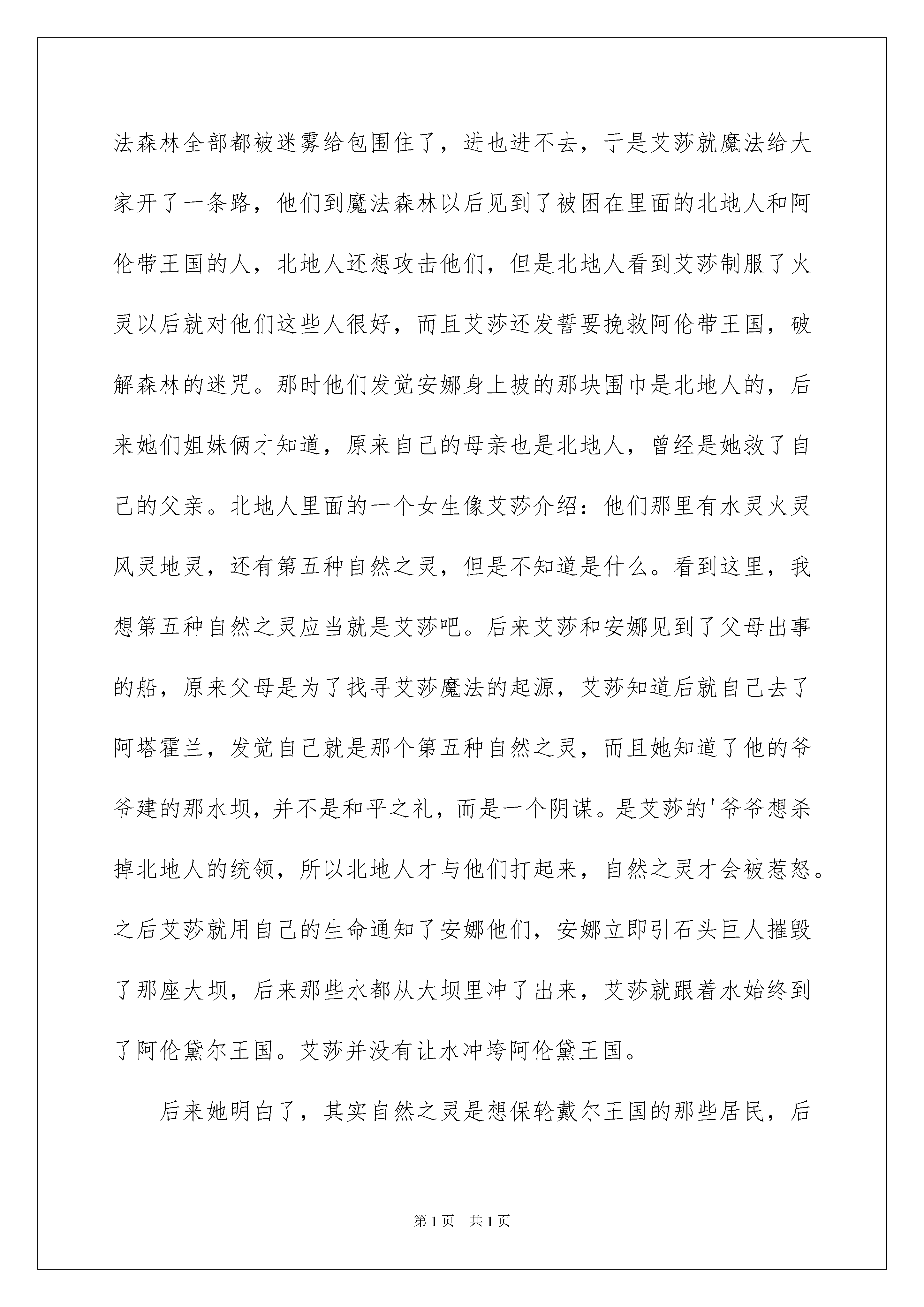 法森林全部都被迷雾给包围住了，进也进不去，于是艾莎就魔法给大家开了一条路，他们到魔法森林以后见到了被困在里面的北地人和阿伦带王国的人，北地人还想攻击他们，但是北地人看到艾莎制服了火灵以后就对他们这些人很好，而且艾莎还发誓要挽救阿伦带王国，破解森林的迷咒。那时他们发觉安娜身上披的那块围巾是北地人的，后来她们姐妹俩才知道，原来自己的母亲也是北地人，曾经是她救了自己的父亲。北地人里面的一个女生像艾莎介绍：他们那里有水灵火灵风灵地灵，还有第五种自然之灵，但是不知道是什么。看到这里，我想第五种自然之灵应当就是艾莎吧。后来艾莎和安娜见到了父母出事的船，原来父母是为了找寻艾莎魔法的起源，艾莎知道后就自己去了阿塔霍兰，发觉自己就是那个第五种自然之灵，而且她知道了他的爷爷建的那水坝，并不是和平之礼，而是一个阴谋。是艾莎的'爷爷想杀掉北地人的统领，所以北地人才与他们打起来，自然之灵才会被惹怒。之后艾莎就用自己的生命通知了安娜他们，安娜立即引石头巨人摧毁了那座大坝，后来那些水都从大坝里冲了出来，艾莎就跟着水始终到了阿伦黛尔王国。艾莎并没有让水冲垮阿伦黛王国。

后来她明白了，其实自然之灵是想保轮戴尔王国的那些居民，后

第1页　共1页